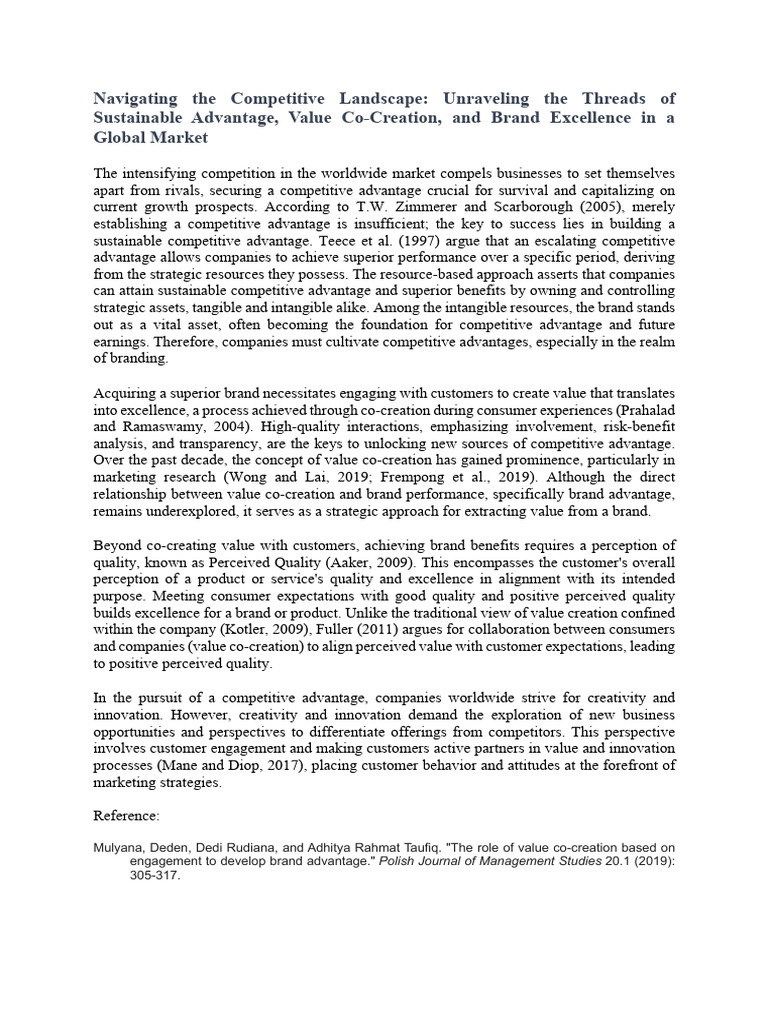 Navigating the Competitive Landscape: Unraveling the Threads of Sustainable Advantage, Value Co-Creation, and Brand Excellence in a Global Market

The intensifying competition in the worldwide market compels businesses to set themselves apart from rivals, securing a competitive advantage crucial for survival and capitalizing on current growth prospects. According to T.W. Zimmerer and Scarborough (2005), merely establishing a competitive advantage is insufficient; the key to success lies in building a sustainable competitive advantage. Teece et al. (1997) argue that an escalating competitive advantage allows companies to achieve superior performance over a specific period, deriving from the strategic resources they possess. The resource-based approach asserts that companies can attain sustainable competitive advantage and superior benefits by owning and controlling strategic assets, tangible and intangible alike. Among the intangible resources, the brand stands out as a vital asset, often becoming the foundation for competitive advantage and future earnings. Therefore, companies must cultivate competitive advantages, especially in the realm of branding.

Acquiring a superior brand necessitates engaging with customers to create value that translates into excellence, a process achieved through co-creation during consumer experiences (Prahalad and Ramaswamy, 2004). High-quality interactions, emphasizing involvement, risk-benefit analysis, and transparency, are the keys to unlocking new sources of competitive advantage. Over the past decade, the concept of value co-creation has gained prominence, particularly in marketing research (Wong and Lai, 2019; Frempong et al., 2019). Although the direct relationship between value co-creation and brand performance, specifically brand advantage, remains underexplored, it serves as a strategic approach for extracting value from a brand.

Beyond co-creating value with customers, achieving brand benefits requires a perception of quality, known as Perceived Quality (Aaker, 2009). This encompasses the customer's overall perception of a product or service's quality and excellence in alignment with its intended purpose. Meeting consumer expectations with good quality and positive perceived quality builds excellence for a brand or product. Unlike the traditional view of value creation confined within the company (Kotler, 2009), Fuller (2011) argues for collaboration between consumers and companies (value co-creation) to align perceived value with customer expectations, leading to positive perceived quality.

In the pursuit of a competitive advantage, companies worldwide strive for creativity and innovation. However, creativity and innovation demand the exploration of new business opportunities and perspectives to differentiate offerings from competitors. This perspective involves customer engagement and making customers active partners in value and innovation processes (Mane and Diop, 2017), placing customer behavior and attitudes at the forefront of marketing strategies.

Reference:

Mulyana, Deden, Dedi Rudiana, and Adhitya Rahmat Taufiq. "The role of value co-creation based on engagement to develop brand advantage." Polish Journal of Management Studies 20.1 (2019): 305-317.